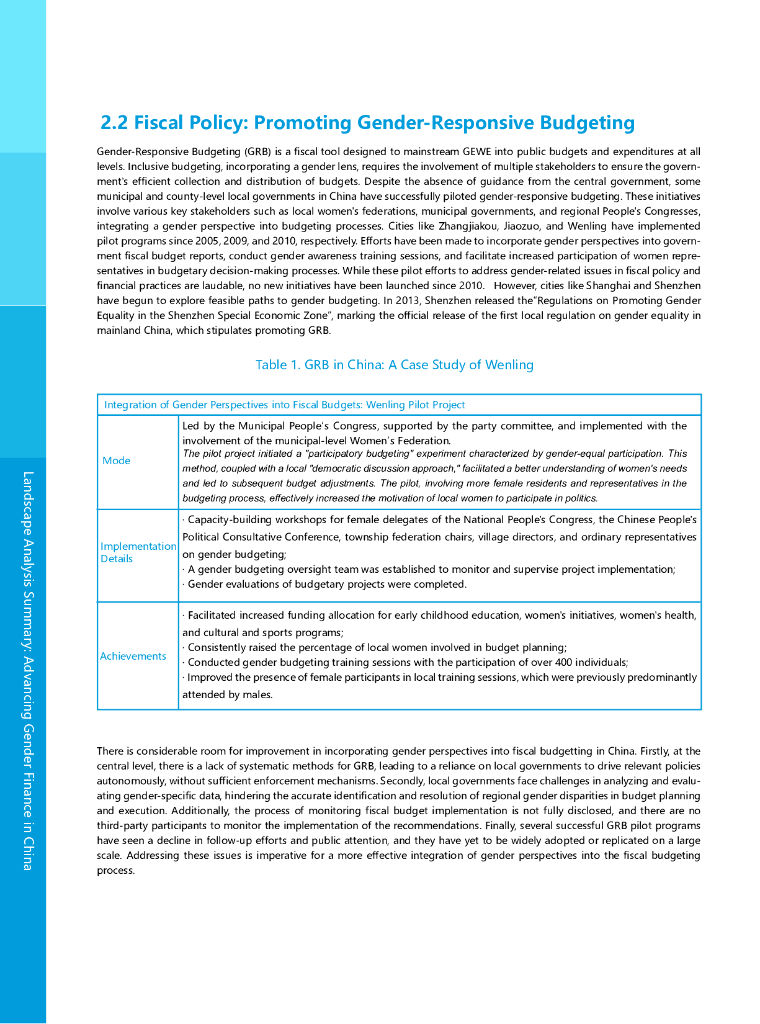 Landscape Analysis Summary: Advancing Gender Finance in China

2.2 Fiscal Policy: Promoting Gender-Responsive Budgeting

Gender-Responsive Budgeting (GRB) is a fiscal tool designed to mainstream GEWE into public budgets and expenditures at all levels. Inclusive budgeting, incorporating a gender lens, requires the involvement of multiple stakeholders to ensure the government's efficient collection and distribution of budgets. Despite the absence of guidance from the central government, some municipal and county-level local governments in China have successfully piloted gender-responsive budgeting. These initiatives involve various key stakeholders such as local women's federations, municipal governments, and regional People's Congresses, integrating a gender perspective into budgeting processes. Cities like Zhangjiakou, Jiaozuo, and Wenling have implemented pilot programs since 2005, 2009, and 2010, respectively. Efforts have been made to incorporate gender perspectives into government fiscal budget reports, conduct gender awareness training sessions, and facilitate increased participation of women representatives in budgetary decision-making processes. While these pilot efforts to address gender-related issues in fiscal policy and financial practices are laudable, no new initiatives have been launched since 2010. However, cities like Shanghai and Shenzhen have begun to explore feasible paths to gender budgeting. In 2013, Shenzhen released the"Regulations on Promoting Gender Equality in the Shenzhen Special Economic Zone", marking the official release of the first local regulation on gender equality in mainland China, which stipulates promoting GRB.

Table 1. GRB in China: A Case Study of Wenling

| Integration of Gender Perspectives into Fiscal Budgets: Wenling Pilot Project | |
|---|---|
| Mode | Led by the Municipal People's Congress, supported by the party committee, and implemented with the involvement of the municipal-level Women's Federation. The pilot project initiated a "participatory budgeting" experiment characterized by gender-equal participation. This method, coupled with a local "democratic discussion approach," facilitated a better understanding of women's needs and led to subsequent budget adjustments. The pilot, involving more female residents and representatives in the budgeting process, effectively increased the motivation of local women to participate in politics. |
| Implementation Details | · Capacity-building workshops for female delegates of the National People's Congress, the Chinese People's Political Consultative Conference, township federation chairs, village directors, and ordinary representatives on gender budgeting; · A gender budgeting oversight team was established to monitor and supervise project implementation; · Gender evaluations of budgetary projects were completed. |
| Achievements | · Facilitated increased funding allocation for early childhood education, women's initiatives, women's health, and cultural and sports programs; · Consistently raised the percentage of local women involved in budget planning; · Conducted gender budgeting training sessions with the participation of over 400 individuals; · Improved the presence of female participants in local training sessions, which were previously predominantly attended by males. |

There is considerable room for improvement in incorporating gender perspectives into fiscal budgetting in China. Firstly, at the central level, there is a lack of systematic methods for GRB, leading to a reliance on local governments to drive relevant policies autonomously, without sufficient enforcement mechanisms. Secondly, local governments face challenges in analyzing and evaluating gender-specific data, hindering the accurate identification and resolution of regional gender disparities in budget planning and execution. Additionally, the process of monitoring fiscal budget implementation is not fully disclosed, and there are no third-party participants to monitor the implementation of the recommendations. Finally, several successful GRB pilot programs have seen a decline in follow-up efforts and public attention, and they have yet to be widely adopted or replicated on a large scale. Addressing these issues is imperative for a more effective integration of gender perspectives into the fiscal budgeting process.